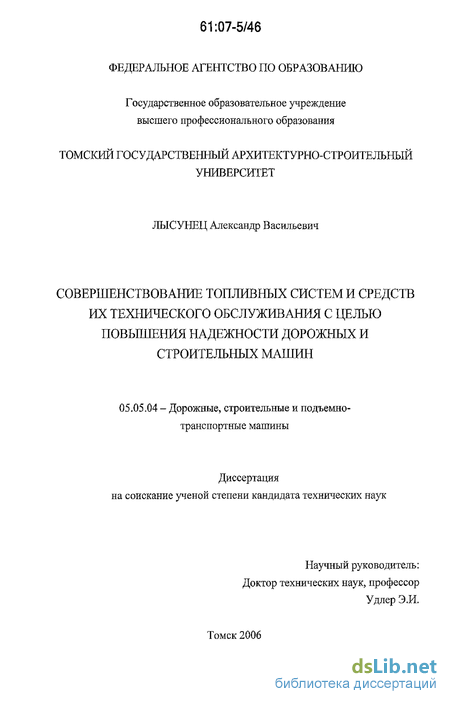 61:07-5/46

ФЕДЕРАЛЬНОЕ АГЕНТСТВО ПО ОБРАЗОВАНИЮ

Государственное образовательное учреждение высшего профессионального образования

ТОМСКИЙ ГОСУДАРСТВЕННЫЙ АРХИТЕКТУРНО-СТРОИТЕЛЬНЫЙ УНИВЕРСИТЕТ

ЛЫСУНЕЦ Александр Васильевич

СОВЕРШЕНСТВОВАНИЕ ТОПЛИВНЫХ СИСТЕМ И СРЕДСТВ ИХ ТЕХНИЧЕСКОГО ОБСЛУЖИВАНИЯ С ЦЕЛЬЮ ПОВЫШЕНИЯ НАДЕЖНОСТИ ДОРОЖНЫХ И СТРОИТЕЛЬНЫХ МАШИН

05.05.04 – Дорожные, строительные и подъемно-транспортные машины

Диссертация
на соискание ученой степени кандидата технических наук

Научный руководитель:
Доктор технических наук, профессор
Удлер Э.И.

Томск 2006

dsLib.net
библиотека диссертаций